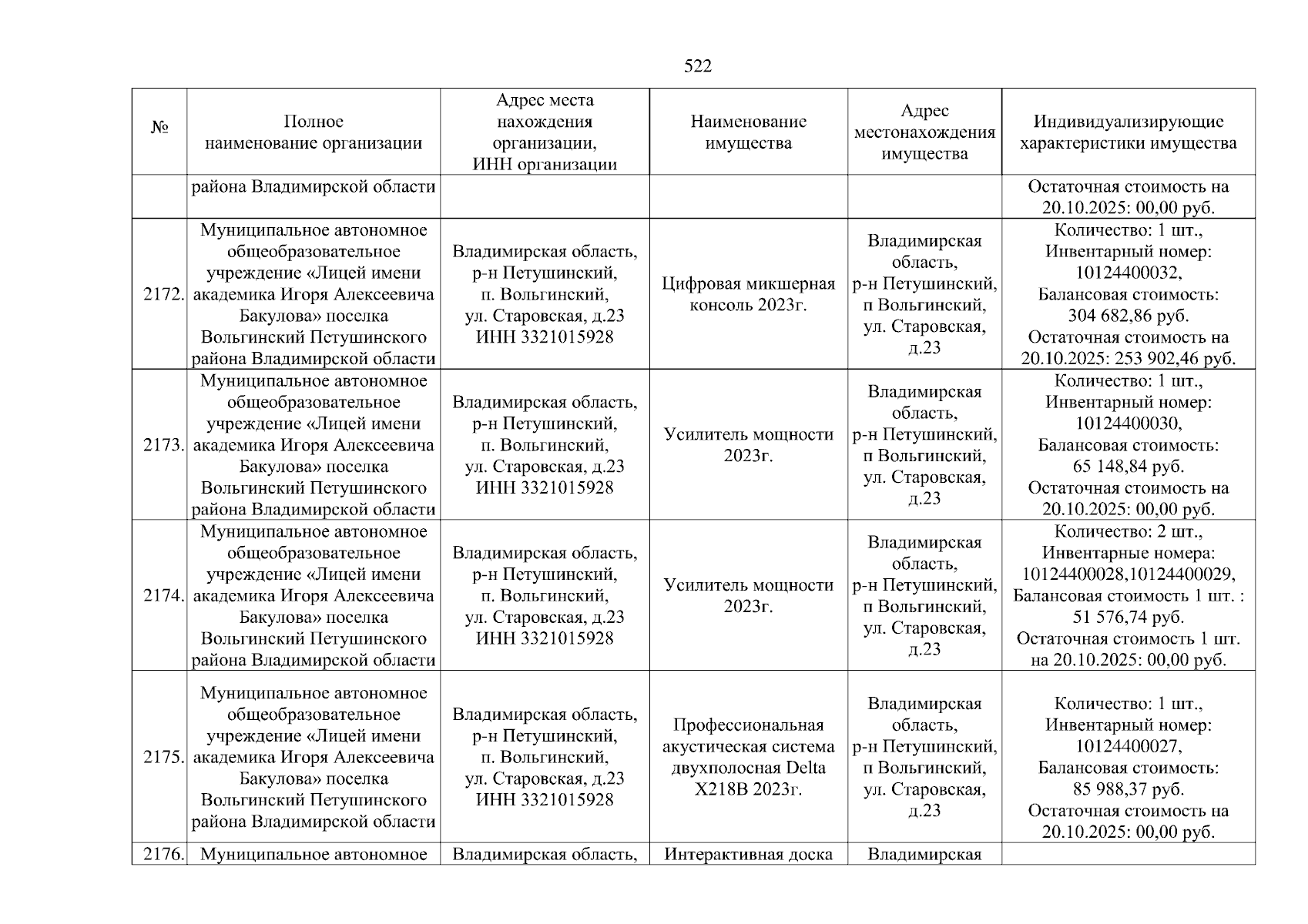 522

| № | Полное наименование организации | Адрес места нахождения организации, ИНН организации | Наименование имущества | Адрес местонахождения имущества | Индивидуализирующие характеристики имущества |
|---|---|---|---|---|---|
| | района Владимирской области | | | | Остаточная стоимость на 20.10.2025: 00,00 руб. |
| 2172. | Муниципальное автономное общеобразовательное учреждение «Лицей имени академика Игоря Алексеевича Бакулова» поселка Вольгинский Петушинского района Владимирской области | Владимирская область, р-н Петушинский, п. Вольгинский, ул. Старовская, д.23 ИНН 3321015928 | Цифровая микшерная консоль 2023г. | Владимирская область, р-н Петушинский, п Вольгинский, ул. Старовская, д.23 | Количество: 1 шт., Инвентарный номер: 10124400032, Балансовая стоимость: 304 682,86 руб. Остаточная стоимость на 20.10.2025: 253 902,46 руб. |
| 2173. | Муниципальное автономное общеобразовательное учреждение «Лицей имени академика Игоря Алексеевича Бакулова» поселка Вольгинский Петушинского района Владимирской области | Владимирская область, р-н Петушинский, п. Вольгинский, ул. Старовская, д.23 ИНН 3321015928 | Усилитель мощности 2023г. | Владимирская область, р-н Петушинский, п Вольгинский, ул. Старовская, д.23 | Количество: 1 шт., Инвентарный номер: 10124400030, Балансовая стоимость: 65 148,84 руб. Остаточная стоимость на 20.10.2025: 00,00 руб. |
| 2174. | Муниципальное автономное общеобразовательное учреждение «Лицей имени академика Игоря Алексеевича Бакулова» поселка Вольгинский Петушинского района Владимирской области | Владимирская область, р-н Петушинский, п. Вольгинский, ул. Старовская, д.23 ИНН 3321015928 | Усилитель мощности 2023г. | Владимирская область, р-н Петушинский, п Вольгинский, ул. Старовская, д.23 | Количество: 2 шт., Инвентарные номера: 10124400028,10124400029, Балансовая стоимость 1 шт. : 51 576,74 руб. Остаточная стоимость 1 шт. на 20.10.2025: 00,00 руб. |
| 2175. | Муниципальное автономное общеобразовательное учреждение «Лицей имени академика Игоря Алексеевича Бакулова» поселка Вольгинский Петушинского района Владимирской области | Владимирская область, р-н Петушинский, п. Вольгинский, ул. Старовская, д.23 ИНН 3321015928 | Профессиональная акустическая система двухполосная Delta X218B 2023г. | Владимирская область, р-н Петушинский, п Вольгинский, ул. Старовская, д.23 | Количество: 1 шт., Инвентарный номер: 10124400027, Балансовая стоимость: 85 988,37 руб. Остаточная стоимость на 20.10.2025: 00,00 руб. |
| 2176. | Муниципальное автономное | Владимирская область, | Интерактивная доска | Владимирская | |